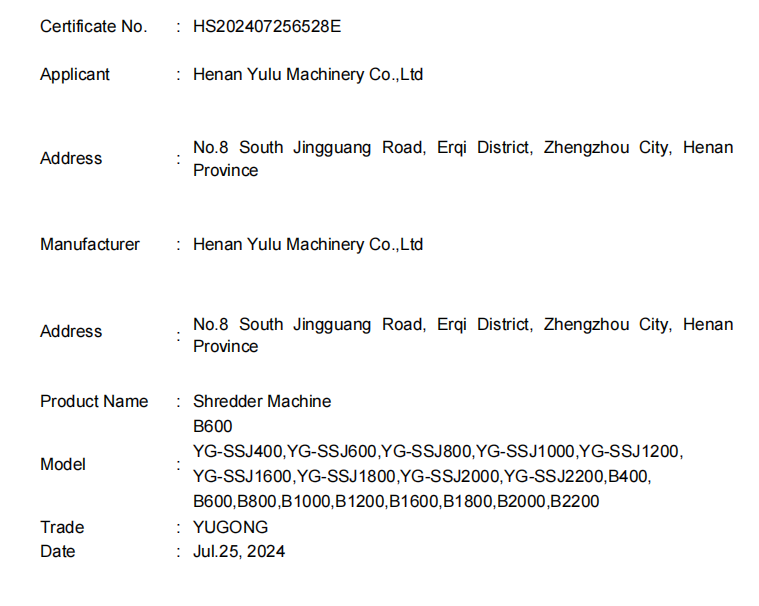 Certificate No. : HS202407256528E

Applicant : Henan Yulu Machinery Co.,Ltd

Address : No.8 South Jingguang Road, Erqi District, Zhengzhou City, Henan Province

Manufacturer : Henan Yulu Machinery Co.,Ltd

Address : No.8 South Jingguang Road, Erqi District, Zhengzhou City, Henan Province

Product Name : Shredder Machine

Model : B600
YG-SSJ400,YG-SSJ600,YG-SSJ800,YG-SSJ1000,YG-SSJ1200,
YG-SSJ1600,YG-SSJ1800,YG-SSJ2000,YG-SSJ2200,B400,
B600,B800,B1000,B1200,B1600,B1800,B2000,B2200

Trade : YUGONG
Date : Jul.25, 2024